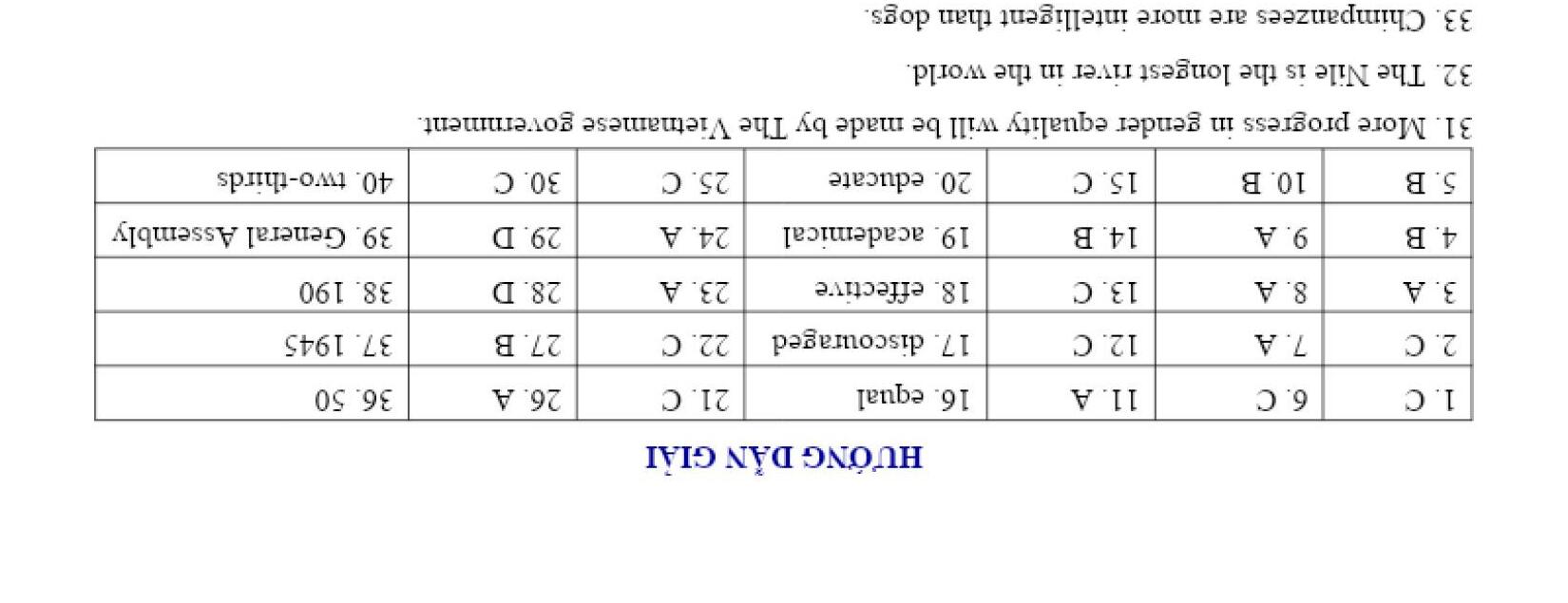 HƯỚNG DẪN GIẢI

| 1. C | 6. C | 11. A | 16. equal | 21. C | 26. A | 36. 50 |
|---|---|---|---|---|---|---|
| 2. C | 7. A | 12. C | 17. discouraged | 22. C | 27. B | 37. 1945 |
| 3. A | 8. A | 13. C | 18. effective | 23. A | 28. D | 38. 190 |
| 4. B | 9. A | 14. B | 19. academical | 24. A | 29. D | 39. General Assembly |
| 5. B | 10. B | 15. C | 20. educate | 25. C | 30. C | 40. two-thirds |

31. More progress in gender equality will be made by The Vietnamese government.

32. The Nile is the longest river in the world.

33. Chimpanzees are more intelligent than dogs.